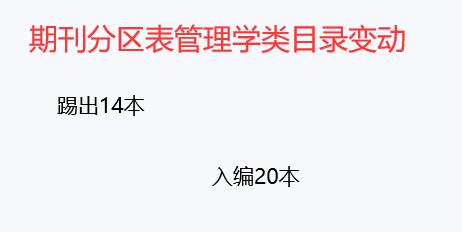 期刊分区表管理学类目录变动

踢出14本

入编20本